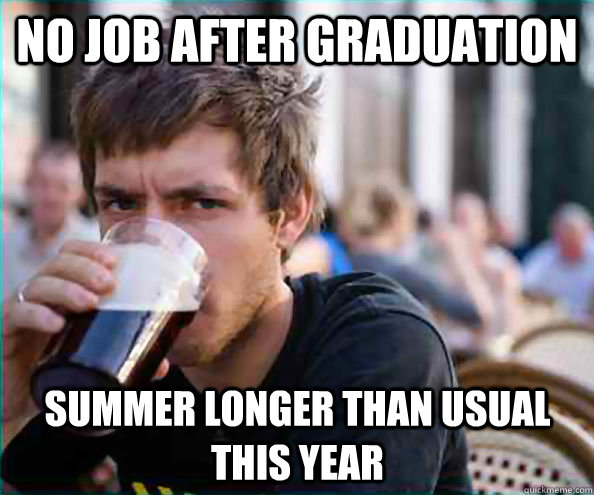 NO JOB AFTER GRADUATION

SUMMER LONGER THAN USUAL THIS YEAR

quickmeme.com